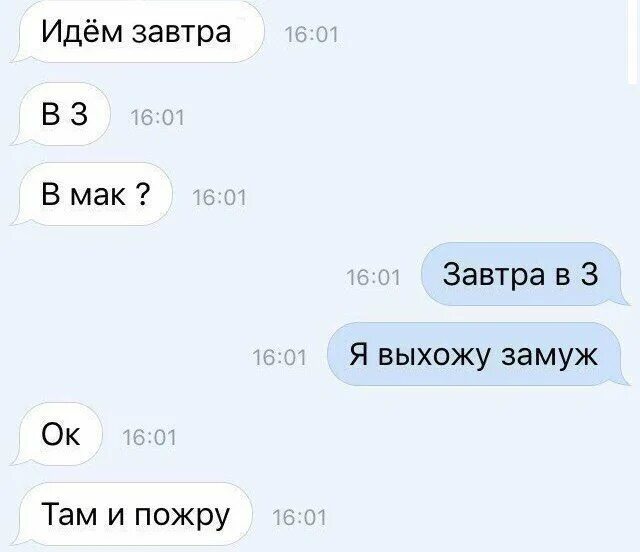 Идём завтра 16:01

В 3 16:01

В мак ? 16:01

16:01 Завтра в 3

16:01 Я выхожу замуж

Ок 16:01

Там и пожру 16:01